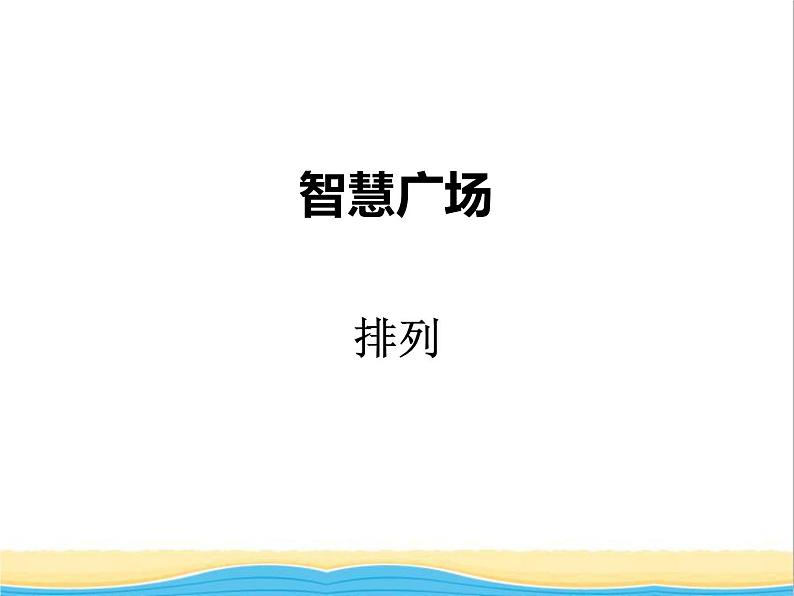 智慧广场

排列